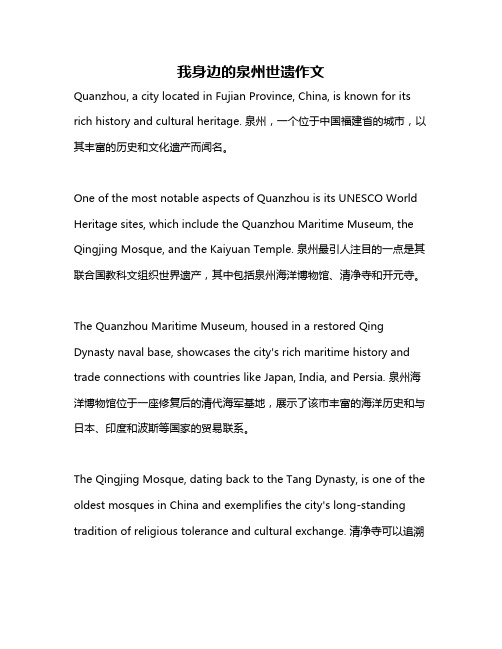 我身边的泉州世遗作文

Quanzhou, a city located in Fujian Province, China, is known for its rich history and cultural heritage. 泉州，一个位于中国福建省的城市，以其丰富的历史和文化遗产而闻名。

One of the most notable aspects of Quanzhou is its UNESCO World Heritage sites, which include the Quanzhou Maritime Museum, the Qingjing Mosque, and the Kaiyuan Temple. 泉州最引人注目的一点是其联合国教科文组织世界遗产，其中包括泉州海洋博物馆、清净寺和开元寺。

The Quanzhou Maritime Museum, housed in a restored Qing Dynasty naval base, showcases the city's rich maritime history and trade connections with countries like Japan, India, and Persia. 泉州海洋博物馆位于一座修复后的清代海军基地，展示了该市丰富的海洋历史和与日本、印度和波斯等国家的贸易联系。

The Qingjing Mosque, dating back to the Tang Dynasty, is one of the oldest mosques in China and exemplifies the city's long-standing tradition of religious tolerance and cultural exchange. 清净寺可以追溯